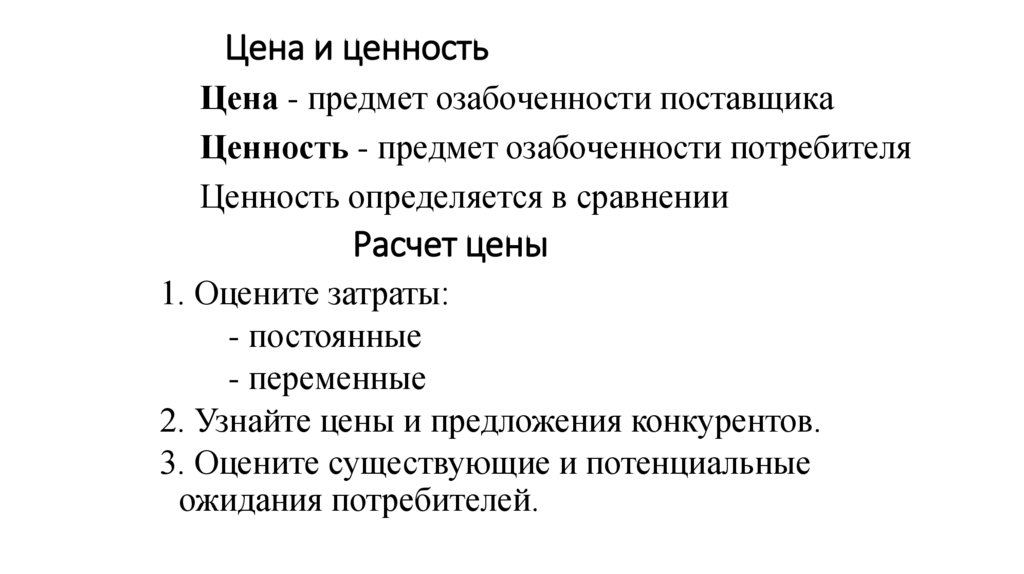 Цена и ценность

Цена - предмет озабоченности поставщика

Ценность - предмет озабоченности потребителя

Ценность определяется в сравнении

Расчет цены

1. Оцените затраты:
- постоянные
- переменные
2. Узнайте цены и предложения конкурентов.
3. Оцените существующие и потенциальные ожидания потребителей.